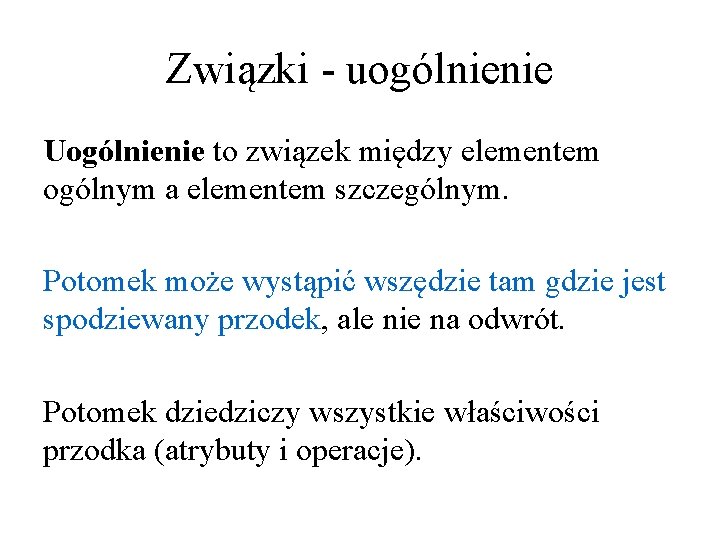 Związki - uogólnienie

Uogólnienie to związek między elementem ogólnym a elementem szczególnym.

Potomek może wystąpić wszędzie tam gdzie jest spodziewany przodek, ale nie na odwrót.

Potomek dziedziczy wszystkie właściwości przodka (atrybuty i operacje).